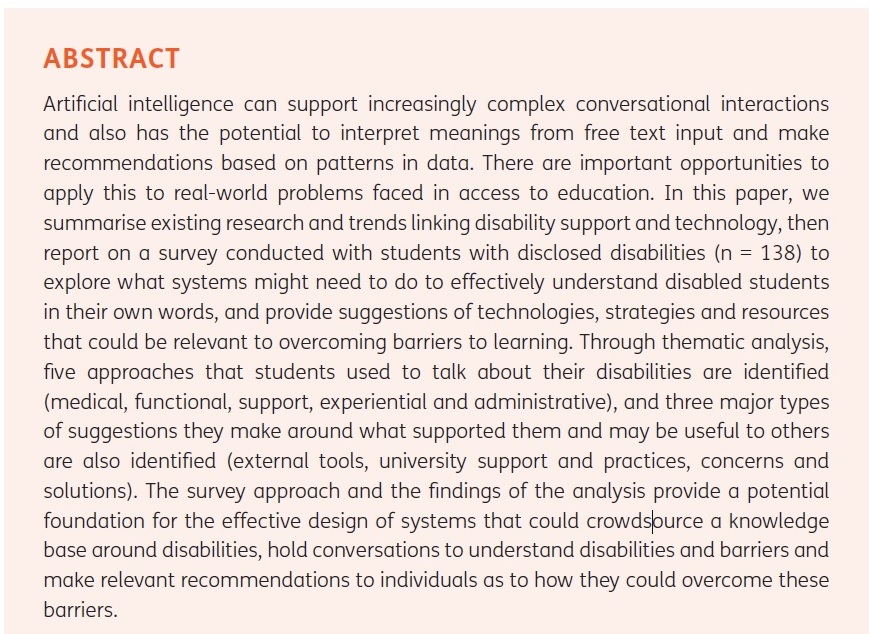 ABSTRACT

Artificial intelligence can support increasingly complex conversational interactions and also has the potential to interpret meanings from free text input and make recommendations based on patterns in data. There are important opportunities to apply this to real-world problems faced in access to education. In this paper, we summarise existing research and trends linking disability support and technology, then report on a survey conducted with students with disclosed disabilities (n = 138) to explore what systems might need to do to effectively understand disabled students in their own words, and provide suggestions of technologies, strategies and resources that could be relevant to overcoming barriers to learning. Through thematic analysis, five approaches that students used to talk about their disabilities are identified (medical, functional, support, experiential and administrative), and three major types of suggestions they make around what supported them and may be useful to others are also identified (external tools, university support and practices, concerns and solutions). The survey approach and the findings of the analysis provide a potential foundation for the effective design of systems that could crowdsource a knowledge base around disabilities, hold conversations to understand disabilities and barriers and make relevant recommendations to individuals as to how they could overcome these barriers.